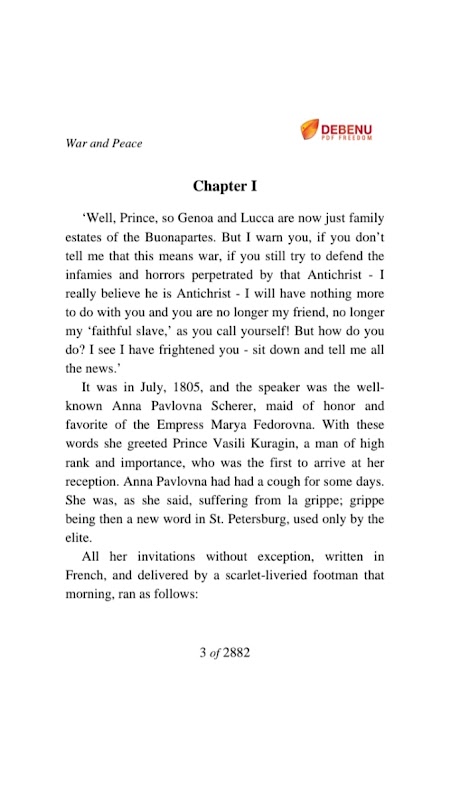 War and Peace

DEBENU
PDF FREEDOM

Chapter I

'Well, Prince, so Genoa and Lucca are now just family estates of the Buonapartes. But I warn you, if you don't tell me that this means war, if you still try to defend the infamies and horrors perpetrated by that Antichrist - I really believe he is Antichrist - I will have nothing more to do with you and you are no longer my friend, no longer my 'faithful slave,' as you call yourself! But how do you do? I see I have frightened you - sit down and tell me all the news.'

It was in July, 1805, and the speaker was the well-known Anna Pavlovna Scherer, maid of honor and favorite of the Empress Marya Fedorovna. With these words she greeted Prince Vasili Kuragin, a man of high rank and importance, who was the first to arrive at her reception. Anna Pavlovna had had a cough for some days. She was, as she said, suffering from la grippe; grippe being then a new word in St. Petersburg, used only by the elite.

All her invitations without exception, written in French, and delivered by a scarlet-liveried footman that morning, ran as follows:

3 of 2882